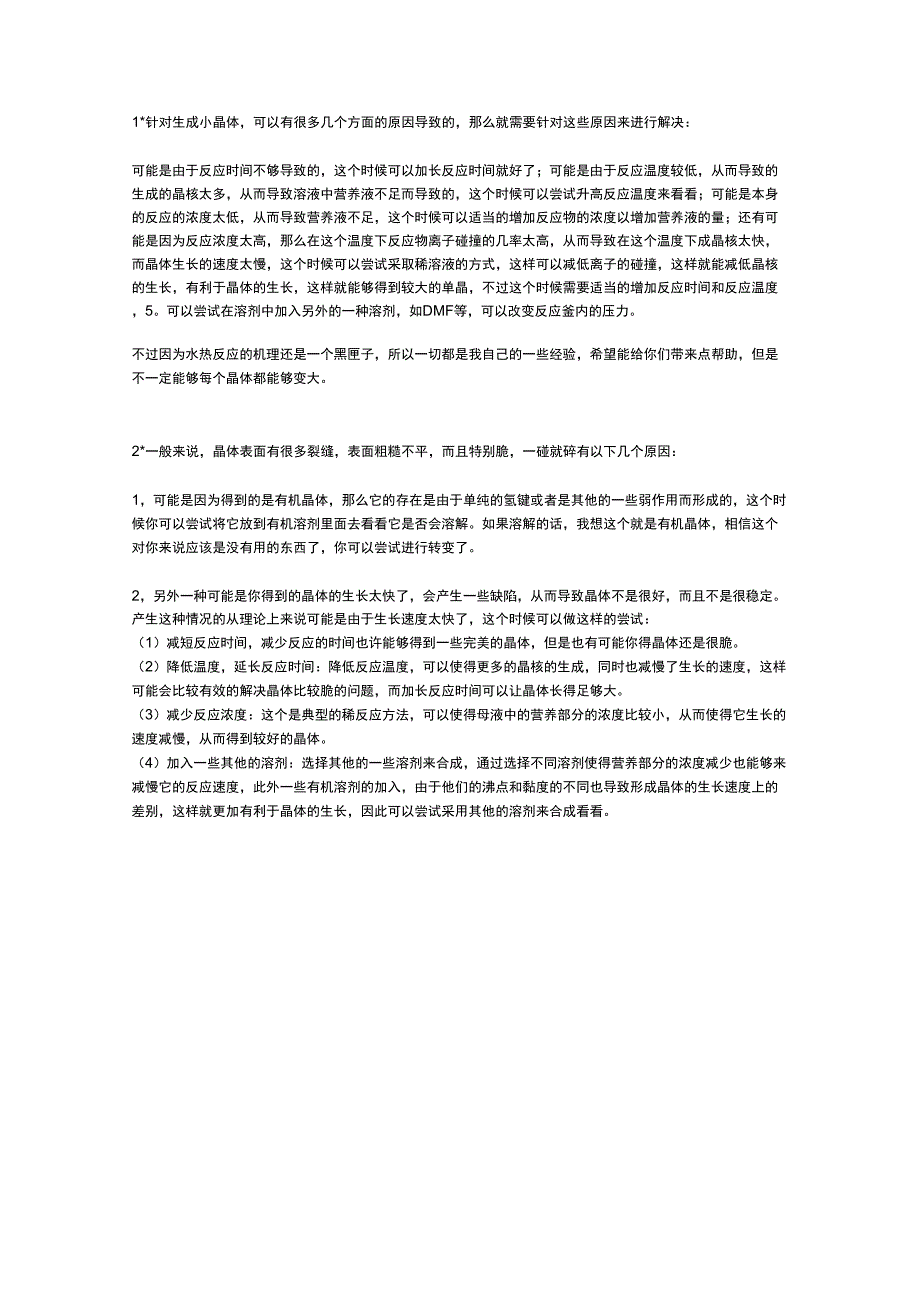 1*针对生成小晶体，可以有很多几个方面的原因导致的，那么就需要针对这些原因来进行解决：

可能是由于反应时间不够导致的，这个时候可以加长反应时间就好了；可能是由于反应温度较低，从而导致的生成的晶核太多，从而导致溶液中营养液不足而导致的，这个时候可以尝试升高反应温度来看看；可能是本身的反应的浓度太低，从而导致营养液不足，这个时候可以适当的增加反应物的浓度以增加营养液的量；还有可能是因为反应浓度太高，那么在这个温度下反应物离子碰撞的几率太高，从而导致在这个温度下成晶核太快，而晶体生长的速度太慢，这个时候可以尝试采取稀溶液的方式，这样可以减低离子的碰撞，这样就能减低晶核的生长，有利于晶体的生长，这样就能够得到较大的单晶，不过这个时候需要适当的增加反应时间和反应温度，5。可以尝试在溶剂中加入另外的一种溶剂，如DMF等，可以改变反应釜内的压力。

不过因为水热反应的机理还是一个黑匣子，所以一切都是我自己的一些经验，希望能给你们带来点帮助，但是不一定能够每个晶体都能够变大。

2*一般来说，晶体表面有很多裂缝，表面粗糙不平，而且特别脆，一碰就碎有以下几个原因：

1，可能是因为得到的是有机晶体，那么它的存在是由于单纯的氢键或者是其他的一些弱作用而形成的，这个时候你可以尝试将它放到有机溶剂里面去看看它是否会溶解。如果溶解的话，我想这个就是有机晶体，相信这个对你来说应该是没有用的东西了，你可以尝试进行转变了。

2，另外一种可能是你得到的晶体的生长太快了，会产生一些缺陷，从而导致晶体不是很好，而且不是很稳定。产生这种情况的从理论上来说可能是由于生长速度太快了，这个时候可以做这样的尝试：
（1）减短反应时间，减少反应的时间也许能够得到一些完美的晶体，但是也有可能你得晶体还是很脆。
（2）降低温度，延长反应时间：降低反应温度，可以使得更多的晶核的生成，同时也减慢了生长的速度，这样可能会比较有效的解决晶体比较脆的问题，而加长反应时间可以让晶体长得足够大。
（3）减少反应浓度：这个是典型的稀反应方法，可以使得母液中的营养部分的浓度比较小，从而使得它生长的速度减慢，从而得到较好的晶体。
（4）加入一些其他的溶剂：选择其他的一些溶剂来合成，通过选择不同溶剂使得营养部分的浓度减少也能够来减慢它的反应速度，此外一些有机溶剂的加入，由于他们的沸点和黏度的不同也导致形成晶体的生长速度上的差别，这样就更加有利于晶体的生长，因此可以尝试采用其他的溶剂来合成看看。